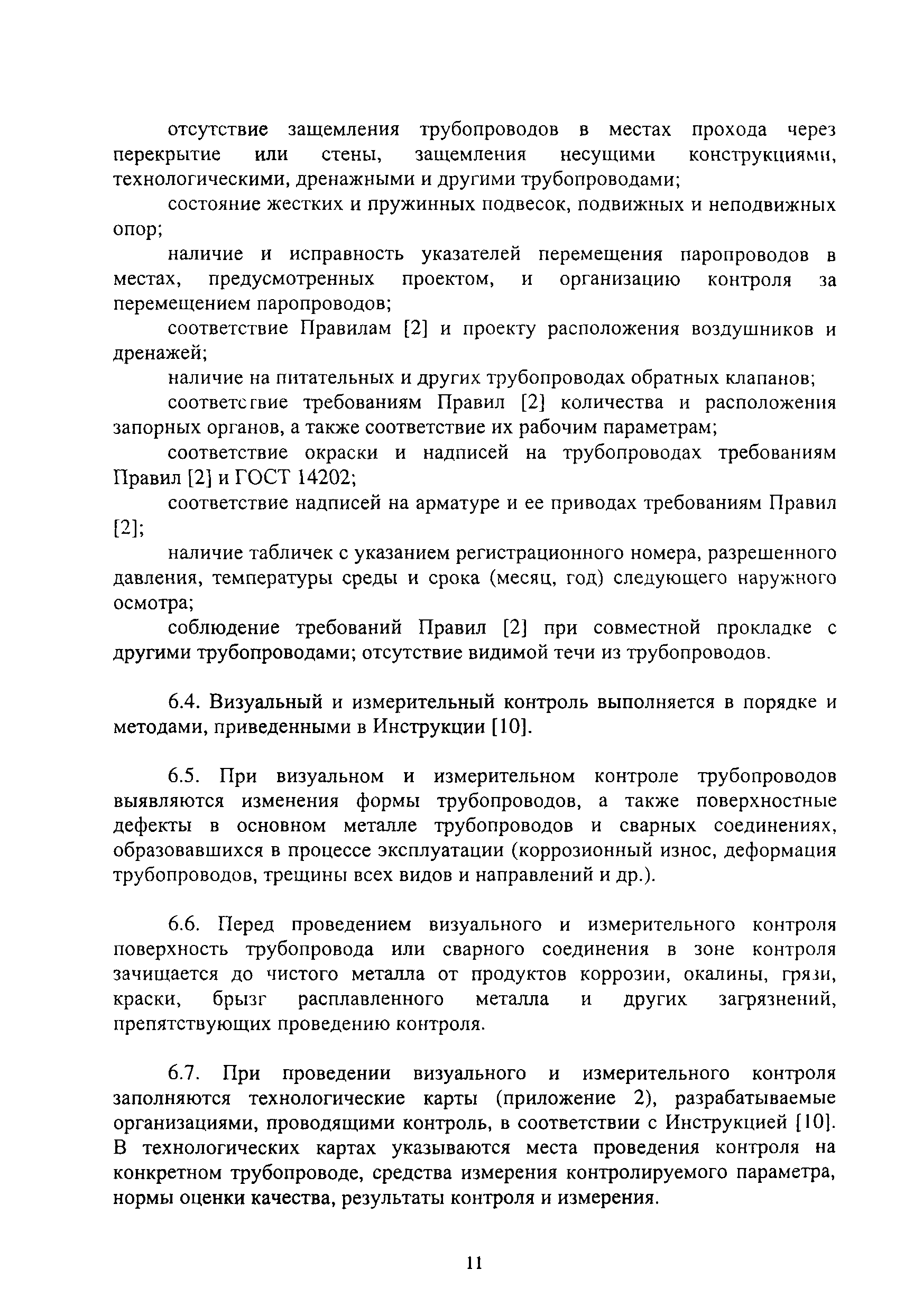 отсутствие защемления трубопроводов в местах прохода через перекрытие или стены, защемления несущими конструкциями, технологическими, дренажными и другими трубопроводами;

состояние жестких и пружинных подвесок, подвижных и неподвижных опор;

наличие и исправность указателей перемещения паропроводов в местах, предусмотренных проектом, и организацию контроля за перемещением паропроводов;

соответствие Правилам [2] и проекту расположения воздушников и дренажей;

наличие на питательных и других трубопроводах обратных клапанов;

соответствие требованиям Правил [2] количества и расположения запорных органов, а также соответствие их рабочим параметрам;

соответствие окраски и надписей на трубопроводах требованиям Правил [2] и ГОСТ 14202;

соответствие надписей на арматуре и ее приводах требованиям Правил [2];

наличие табличек с указанием регистрационного номера, разрешенного давления, температуры среды и срока (месяц, год) следующего наружного осмотра;

соблюдение требований Правил [2] при совместной прокладке с другими трубопроводами; отсутствие видимой течи из трубопроводов.

6.4. Визуальный и измерительный контроль выполняется в порядке и методами, приведенными в Инструкции [10].

6.5. При визуальном и измерительном контроле трубопроводов выявляются изменения формы трубопроводов, а также поверхностные дефекты в основном металле трубопроводов и сварных соединениях, образовавшихся в процессе эксплуатации (коррозионный износ, деформация трубопроводов, трещины всех видов и направлений и др.).

6.6. Перед проведением визуального и измерительного контроля поверхность трубопровода или сварного соединения в зоне контроля зачищается до чистого металла от продуктов коррозии, окалины, грязи, краски, брызг расплавленного металла и других загрязнений, препятствующих проведению контроля.

6.7. При проведении визуального и измерительного контроля заполняются технологические карты (приложение 2), разрабатываемые организациями, проводящими контроль, в соответствии с Инструкцией [10]. В технологических картах указываются места проведения контроля на конкретном трубопроводе, средства измерения контролируемого параметра, нормы оценки качества, результаты контроля и измерения.

11